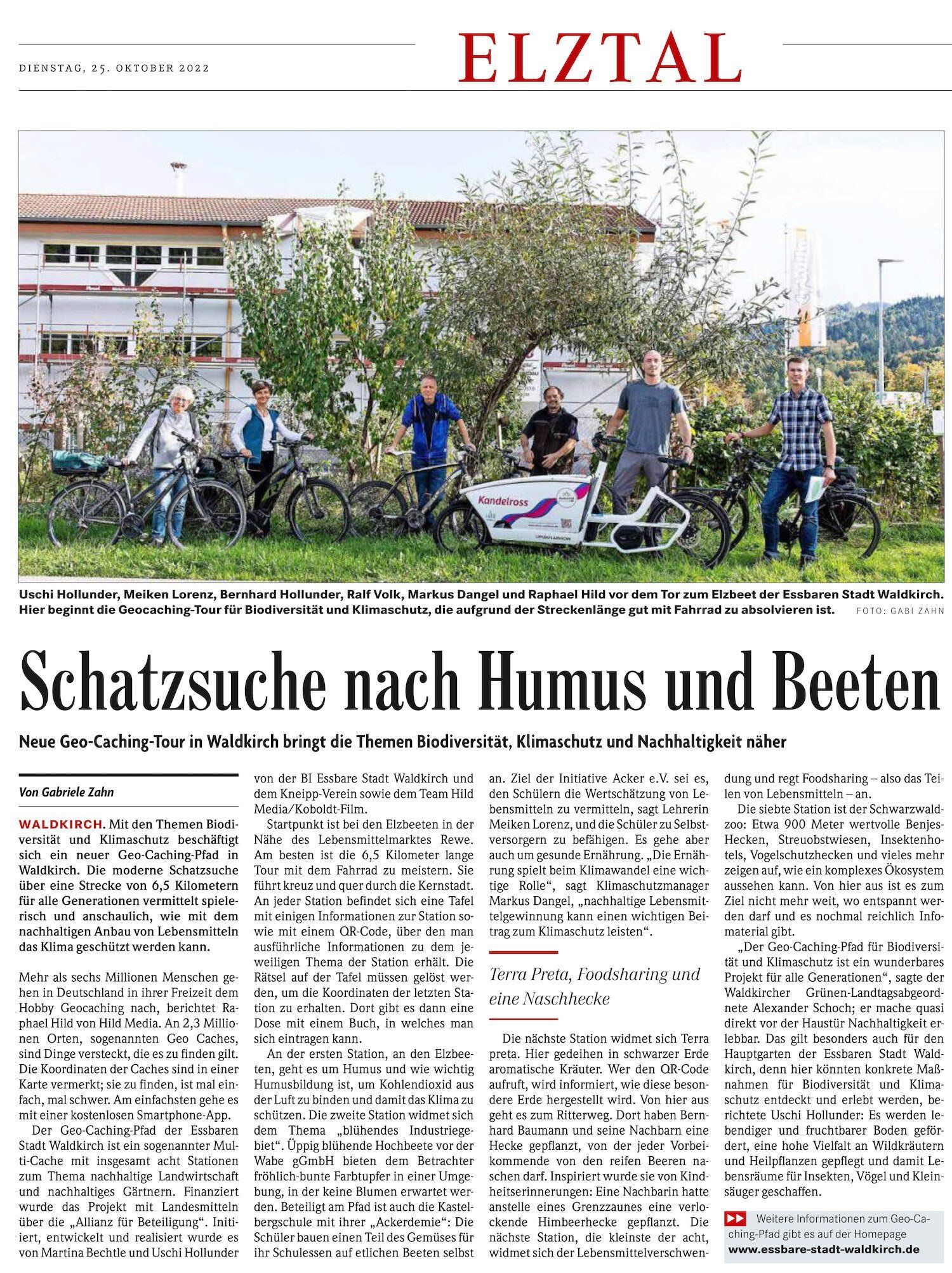 DIENSTAG, 25. OKTOBER 2022

ELZTAL

Kandelross

Uschi Hollunder, Meiken Lorenz, Bernhard Hollunder, Ralf Volk, Markus Dangel und Raphael Hild vor dem Tor zum Elzbeet der Essbaren Stadt Waldkirch. Hier beginnt die Geocaching-Tour für Biodiversität und Klimaschutz, die aufgrund der Streckenlänge gut mit Fahrrad zu absolvieren ist. FOTO: GABI ZAHN

Schatzsuche nach Humus und Beeten

Neue Geo-Caching-Tour in Waldkirch bringt die Themen Biodiversität, Klimaschutz und Nachhaltigkeit näher

Von Gabriele Zahn

WALDKIRCH. Mit den Themen Biodiversität und Klimaschutz beschäftigt sich ein neuer Geo-Caching-Pfad in Waldkirch. Die moderne Schatzsuche über eine Strecke von 6,5 Kilometern für alle Generationen vermittelt spielerisch und anschaulich, wie mit dem nachhaltigen Anbau von Lebensmitteln das Klima geschützt werden kann.

Mehr als sechs Millionen Menschen gehen in Deutschland in ihrer Freizeit dem Hobby Geocaching nach, berichtet Raphael Hild von Hild Media. An 2,3 Millionen Orten, sogenannten Geo Caches, sind Dinge versteckt, die es zu finden gilt. Die Koordinaten der Caches sind in einer Karte vermerkt; sie zu finden, ist mal einfach, mal schwer. Am einfachsten gehe es mit einer kostenlosen Smartphone-App.

Der Geo-Caching-Pfad der Essbaren Stadt Waldkirch ist ein sogenannter Multi-Cache mit insgesamt acht Stationen zum Thema nachhaltige Landwirtschaft und nachhaltiges Gärtnern. Finanziert wurde das Projekt mit Landesmitteln über die „Allianz für Beteiligung“. Initiiert, entwickelt und realisiert wurde es von Martina Bechtle und Uschi Hollunder von der BI Essbare Stadt Waldkirch und dem Kneipp-Verein sowie dem Team Hild Media/Koboldt-Film.

Startpunkt ist bei den Elzbeeten in der Nähe des Lebensmittelmarktes Rewe. Am besten ist die 6,5 Kilometer lange Tour mit dem Fahrrad zu meistern. Sie führt kreuz und quer durch die Kernstadt. An jeder Station befindet sich eine Tafel mit einigen Informationen zur Station sowie mit einem QR-Code, über den man ausführliche Informationen zu dem jeweiligen Thema der Station erhält. Die Rätsel auf der Tafel müssen gelöst werden, um die Koordinaten der letzten Station zu erhalten. Dort gibt es dann eine Dose mit einem Buch, in welches man sich eintragen kann.

An der ersten Station, an den Elzbeeten, geht es um Humus und wie wichtig Humusbildung ist, um Kohlendioxid aus der Luft zu binden und damit das Klima zu schützen. Die zweite Station widmet sich dem Thema „blühendes Industriegebiet“. Üppig blühende Hochbeete vor der Wabe gGmbH bieten dem Betrachter fröhlich-bunte Farbtupfer in einer Umgebung, in der keine Blumen erwartet werden. Beteiligt am Pfad ist auch die Kastelbergschule mit ihrer „Ackerdemie“: Die Schüler bauen einen Teil des Gemüses für ihr Schulessen auf etlichen Beeten selbst an. Ziel der Initiative Acker e.V. sei es, den Schülern die Wertschätzung von Lebensmitteln zu vermitteln, sagt Lehrerin Meiken Lorenz, und die Schüler zu Selbstversorgern zu befähigen. Es gehe aber auch um gesunde Ernährung. „Die Ernährung spielt beim Klimawandel eine wichtige Rolle“, sagt Klimaschutzmanager Markus Dangel, „nachhaltige Lebensmittelgewinnung kann einen wichtigen Beitrag zum Klimaschutz leisten“.

Terra Preta, Foodsharing und eine Naschhecke

Die nächste Station widmet sich Terra preta. Hier gedeihen in schwarzer Erde aromatische Kräuter. Wer den QR-Code aufruft, wird informiert, wie diese besondere Erde hergestellt wird. Von hier aus geht es zum Ritterweg. Dort haben Bernhard Baumann und seine Nachbarn eine Hecke gepflanzt, von der jeder Vorbeikommende von den reifen Beeren naschen darf. Inspiriert wurde sie von Kindheitserinnerungen: Eine Nachbarin hatte anstelle eines Grenzzaunes eine verlockende Himbeerhecke gepflanzt. Die nächste Station, die kleinste der acht, widmet sich der Lebensmittelverschwendung und regt Foodsharing – also das Teilen von Lebensmitteln – an.

Die siebte Station ist der Schwarzwaldzoo: Etwa 900 Meter wertvolle Benjes-Hecken, Streuobstwiesen, Insektenhotels, Vogelschutzhecken und vieles mehr zeigen auf, wie ein komplexes Ökosystem aussehen kann. Von hier aus ist es zum Ziel nicht mehr weit, wo entspannt werden darf und es nochmal reichlich Infomaterial gibt.

„Der Geo-Caching-Pfad für Biodiversität und Klimaschutz ist ein wunderbares Projekt für alle Generationen“, sagte der Waldkircher Grünen-Landtagsabgeordnete Alexander Schoch; er mache quasi direkt vor der Haustür Nachhaltigkeit erlebbar. Das gilt besonders auch für den Hauptgarten der Essbaren Stadt Waldkirch, denn hier könnten konkrete Maßnahmen für Biodiversität und Klimaschutz entdeckt und erlebt werden, berichtete Uschi Hollunder: Es werden lebendiger und fruchtbarer Boden gefördert, eine hohe Vielfalt an Wildkräutern und Heilpflanzen gepflegt und damit Lebensräume für Insekten, Vögel und Kleinsäuger geschaffen.

Weitere Informationen zum Geo-Caching-Pfad gibt es auf der Homepage www.essbare-stadt-waldkirch.de